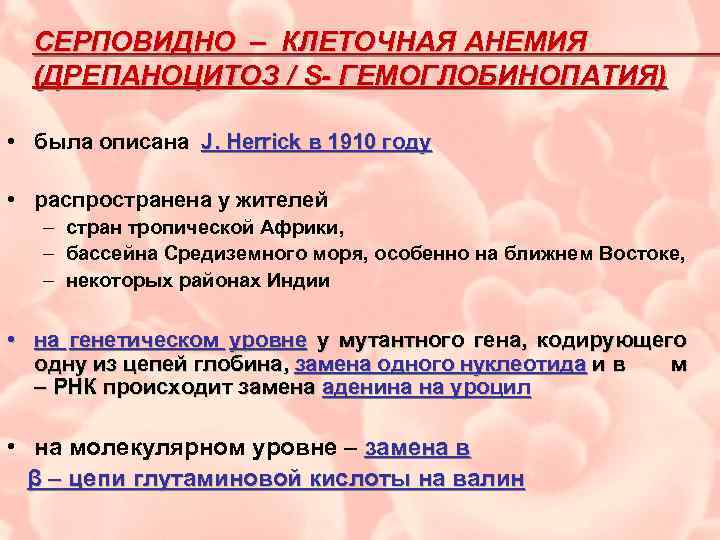 СЕРПОВИДНО – КЛЕТОЧНАЯ АНЕМИЯ (ДРЕПАНОЦИТОЗ / S- ГЕМОГЛОБИНОПАТИЯ)

• была описана J. Herrick в 1910 году

• распространена у жителей
– стран тропической Африки,
– бассейна Средиземного моря, особенно на ближнем Востоке,
– некоторых районах Индии

• на генетическом уровне у мутантного гена, кодирующего одну из цепей глобина, замена одного нуклеотида и в м – РНК происходит замена аденина на уроцил

• на молекулярном уровне – замена в β – цепи глутаминовой кислоты на валин